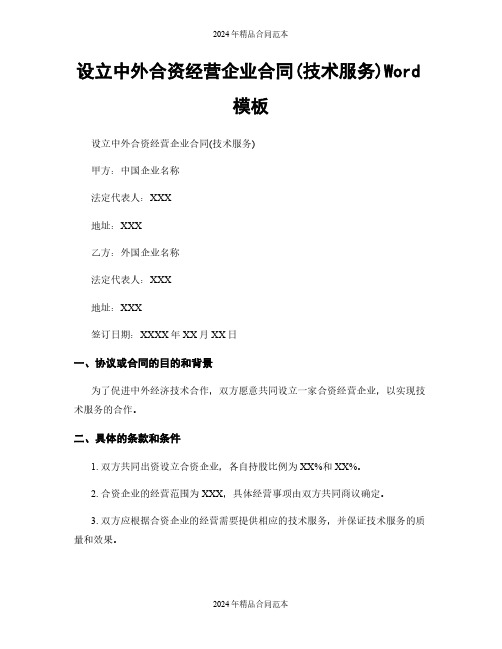 2024年精品合同范本

设立中外合资经营企业合同(技术服务)Word模板

设立中外合资经营企业合同(技术服务)

甲方：中国企业名称

法定代表人：XXX

地址：XXX

乙方：外国企业名称

法定代表人：XXX

地址：XXX

签订日期：XXXX年XX月XX日

一、协议或合同的目的和背景

为了促进中外经济技术合作，双方愿意共同设立一家合资经营企业，以实现技术服务的合作。

二、具体的条款和条件

1. 双方共同出资设立合资企业，各自持股比例为XX%和XX%。

2. 合资企业的经营范围为XXX，具体经营事项由双方共同商议确定。

3. 双方应根据合资企业的经营需要提供相应的技术服务，并保证技术服务的质量和效果。

2024年精品合同范本